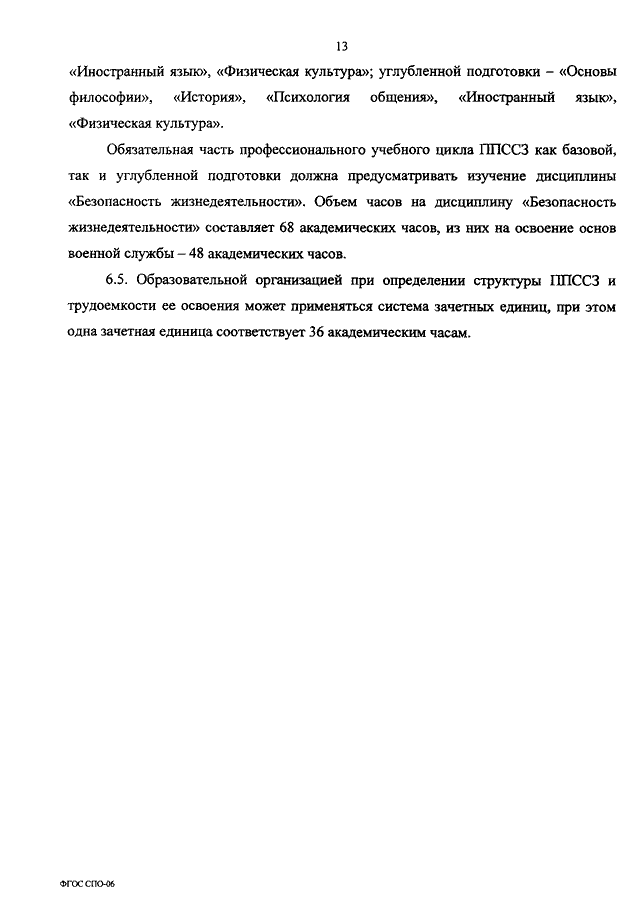 13

«Иностранный язык», «Физическая культура»; углубленной подготовки – «Основы философии», «История», «Психология общения», «Иностранный язык», «Физическая культура».

Обязательная часть профессионального учебного цикла ППССЗ как базовой, так и углубленной подготовки должна предусматривать изучение дисциплины «Безопасность жизнедеятельности». Объем часов на дисциплину «Безопасность жизнедеятельности» составляет 68 академических часов, из них на освоение основ военной службы – 48 академических часов.

6.5. Образовательной организацией при определении структуры ППССЗ и трудоемкости ее освоения может применяться система зачетных единиц, при этом одна зачетная единица соответствует 36 академическим часам.

ФГОС СПО-06